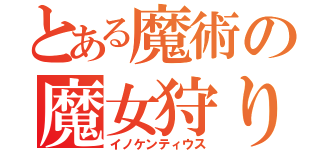 とある魔術の
魔女狩り
イノケンティウス